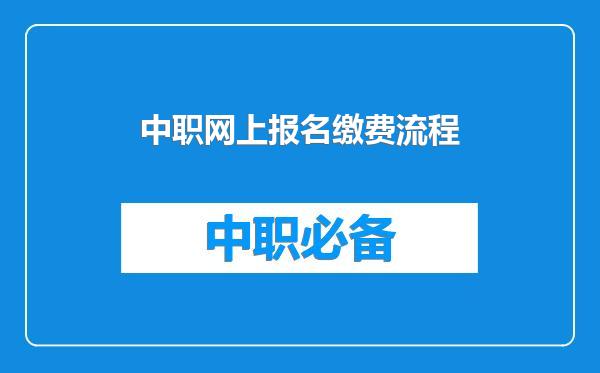 中职网上报名缴费流程

中职必备